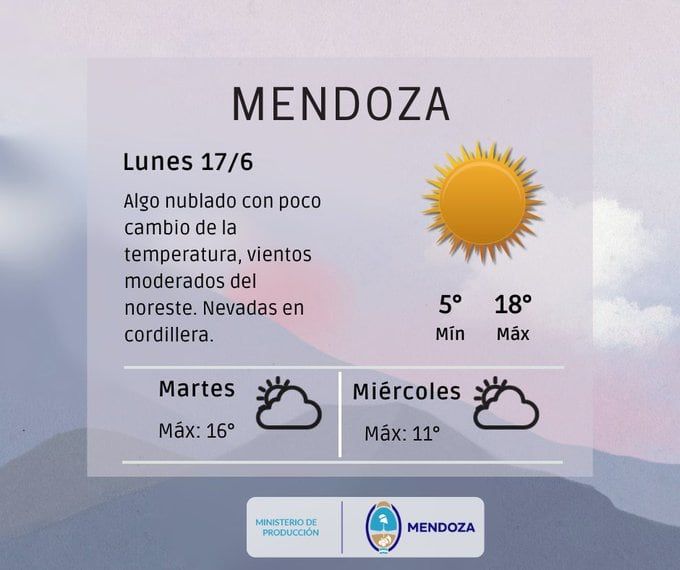 MENDOZA

Lunes 17/6

Algo nublado con poco cambio de la temperatura, vientos moderados del noreste. Nevadas en cordillera.

5°
Mín

18°
Máx

Martes
Máx: 16°

Miércoles
Máx: 11°

MINISTERIO DE PRODUCCIÓN

MENDOZA